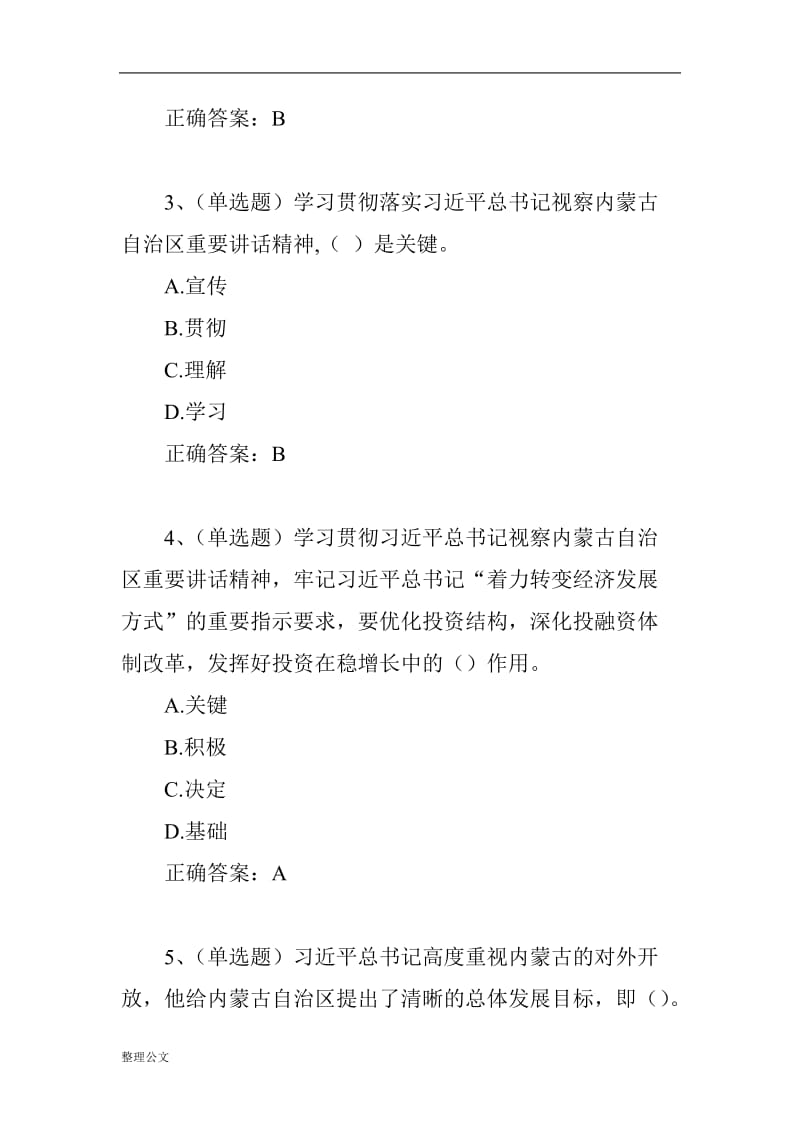 正确答案：B

3、(单选题）学习贯彻落实习近平总书记视察内蒙古自治区重要讲话精神,（ ）是关键。

A.宣传

B.贯彻

C.理解

D.学习

正确答案：B

4、(单选题）学习贯彻习近平总书记视察内蒙古自治区重要讲话精神，牢记习近平总书记“着力转变经济发展方式”的重要指示要求，要优化投资结构，深化投融资体制改革，发挥好投资在稳增长中的（）作用。

A.关键

B.积极

C.决定

D.基础

正确答案：A

5、(单选题）习近平总书记高度重视内蒙古的对外开放，他给内蒙古自治区提出了清晰的总体发展目标，即（）。

整理公文